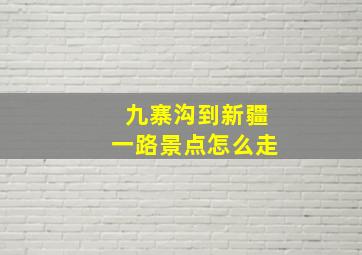 九寨沟到新疆
一路景点怎么走